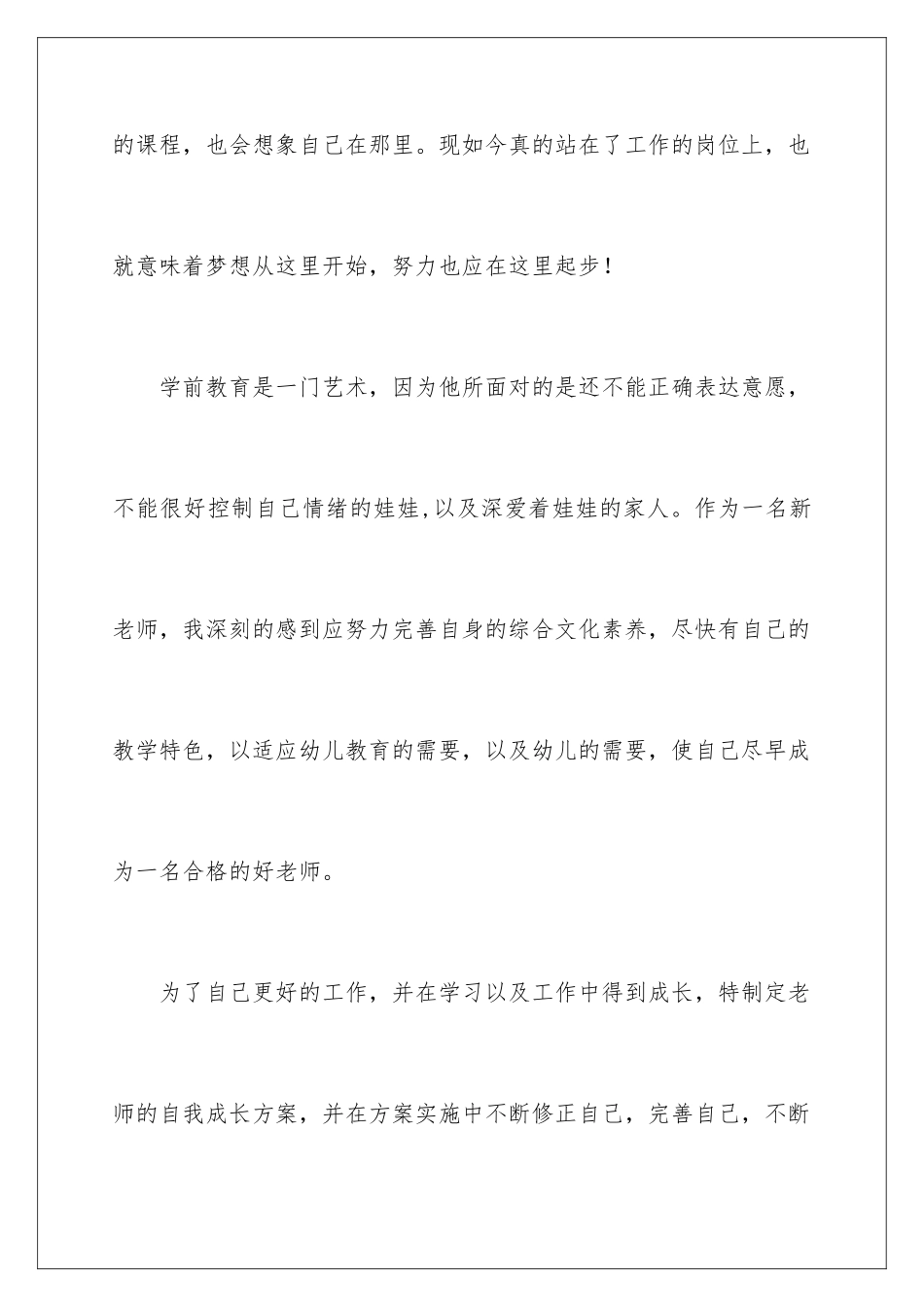 的课程，也会想象自己在那里。现如今真的站在了工作的岗位上，也就意味着梦想从这里开始，努力也应在这里起步！

学前教育是一门艺术，因为他所面对的是还不能正确表达意愿，不能很好控制自己情绪的娃娃,以及深爱着娃娃的家人。作为一名新老师，我深刻的感到应努力完善自身的综合文化素养，尽快有自己的教学特色，以适应幼儿教育的需要，以及幼儿的需要，使自己尽早成为一名合格的好老师。

为了自己更好的工作，并在学习以及工作中得到成长，特制定老师的自我成长方案，并在方案实施中不断修正自己，完善自己，不断